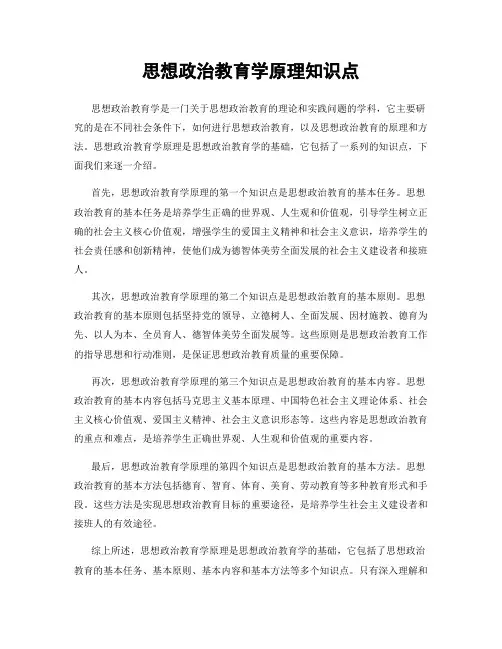 思想政治教育学原理知识点

思想政治教育学是一门关于思想政治教育的理论和实践问题的学科，它主要研究的是在不同社会条件下，如何进行思想政治教育，以及思想政治教育的原理和方法。思想政治教育学原理是思想政治教育学的基础，它包括了一系列的知识点，下面我们来逐一介绍。

首先，思想政治教育学原理的第一个知识点是思想政治教育的基本任务。思想政治教育的基本任务是培养学生正确的世界观、人生观和价值观，引导学生树立正确的社会主义核心价值观，增强学生的爱国主义精神和社会主义意识，培养学生的社会责任感和创新精神，使他们成为德智体美劳全面发展的社会主义建设者和接班人。

其次，思想政治教育学原理的第二个知识点是思想政治教育的基本原则。思想政治教育的基本原则包括坚持党的领导、立德树人、全面发展、因材施教、德育为先、以人为本、全员育人、德智体美劳全面发展等。这些原则是思想政治教育工作的指导思想和行动准则，是保证思想政治教育质量的重要保障。

再次，思想政治教育学原理的第三个知识点是思想政治教育的基本内容。思想政治教育的基本内容包括马克思主义基本原理、中国特色社会主义理论体系、社会主义核心价值观、爱国主义精神、社会主义意识形态等。这些内容是思想政治教育的重点和难点，是培养学生正确世界观、人生观和价值观的重要内容。

最后，思想政治教育学原理的第四个知识点是思想政治教育的基本方法。思想政治教育的基本方法包括德育、智育、体育、美育、劳动教育等多种教育形式和手段。这些方法是实现思想政治教育目标的重要途径，是培养学生社会主义建设者和接班人的有效途径。

综上所述，思想政治教育学原理是思想政治教育学的基础，它包括了思想政治教育的基本任务、基本原则、基本内容和基本方法等多个知识点。只有深入理解和